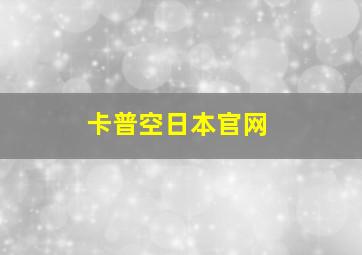 卡普空日本官网